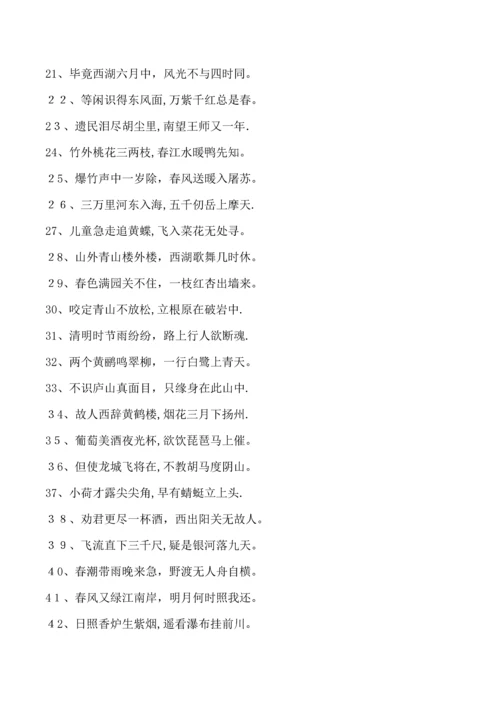 21、毕竟西湖六月中，风光不与四时同。

22、等闲识得东风面，万紫千红总是春。

23、遗民泪尽胡尘里，南望王师又一年.

24、竹外桃花三两枝，春江水暖鸭先知。

25、爆竹声中一岁除，春风送暖入屠苏。

26、三万里河东入海，五千仞岳上摩天.

27、儿童急走追黄蝶，飞入菜花无处寻。

28、山外青山楼外楼，西湖歌舞几时休。

29、春色满园关不住，一枝红杏出墙来。

30、咬定青山不放松，立根原在破岩中.

31、清明时节雨纷纷，路上行人欲断魂.

32、两个黄鹂鸣翠柳，一行白鹭上青天。

33、不识庐山真面目，只缘身在此山中.

34、故人西辞黄鹤楼，烟花三月下扬州.

35、葡萄美酒夜光杯，欲饮琵琶马上催。

36、但使龙城飞将在，不教胡马度阴山。

37、小荷才露尖尖角，早有蜻蜓立上头.

38、劝君更尽一杯酒，西出阳关无故人。

39、飞流直下三千尺，疑是银河落九天。

40、春潮带雨晚来急，野渡无人舟自横。

41、春风又绿江南岸，明月何时照我还。

42、日照香炉生紫烟，遥看瀑布挂前川。